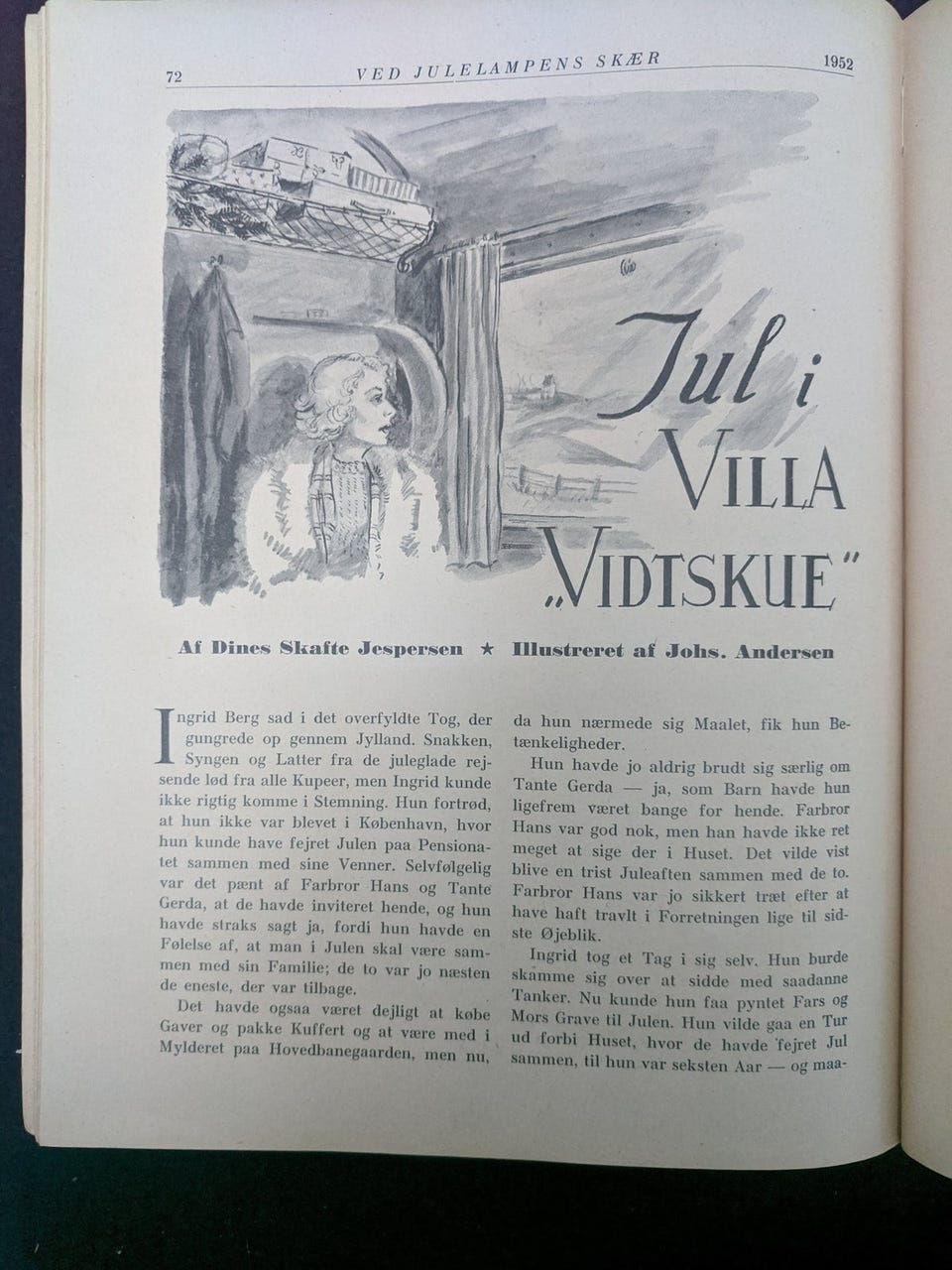 72 VED JULELAMPENS SKÆR 1952

Jul i VILLA „VIDTSKUE"

Af Dines Skafte Jespersen ★ Illustreret af Johs. Andersen

Ingrid Berg sad i det overfyldte Tog, der gungrede op gennem Jylland. Snakken, Syngen og Latter fra de juleglade rejsende lød fra alle Kupeer, men Ingrid kunde ikke rigtig komme i Stemning. Hun fortrød, at hun ikke var blevet i København, hvor hun kunde have fejret Julen paa Pensionatet sammen med sine Venner. Selvfølgelig var det pænt af Farbror Hans og Tante Gerda, at de havde inviteret hende, og hun havde straks sagt ja, fordi hun havde en Følelse af, at man i Julen skal være sammen med sin Familie; de to var jo næsten de eneste, der var tilbage.

Det havde ogsaa været dejligt at købe Gaver og pakke Kuffert og at være med i Mylderet paa Hovedbanegaarden, men nu, da hun nærmede sig Maalet, fik hun Betænkeligheder.

Hun havde jo aldrig brudt sig særlig om Tante Gerda — ja, som Barn havde hun ligefrem været bange for hende. Farbror Hans var god nok, men han havde ikke ret meget at sige der i Huset. Det vilde vist blive en trist Juleaften sammen med de to. Farbror Hans var jo sikkert træt efter at have haft travlt i Forretningen lige til sidste Øjeblik.

Ingrid tog et Tag i sig selv. Hun burde skamme sig over at sidde med saadanne Tanker. Nu kunde hun faa pyntet Fars og Mors Grave til Julen. Hun vilde gaa en Tur ud forbi Huset, hvor de havde fejret Jul sammen, til hun var seksten Aar — og maa-